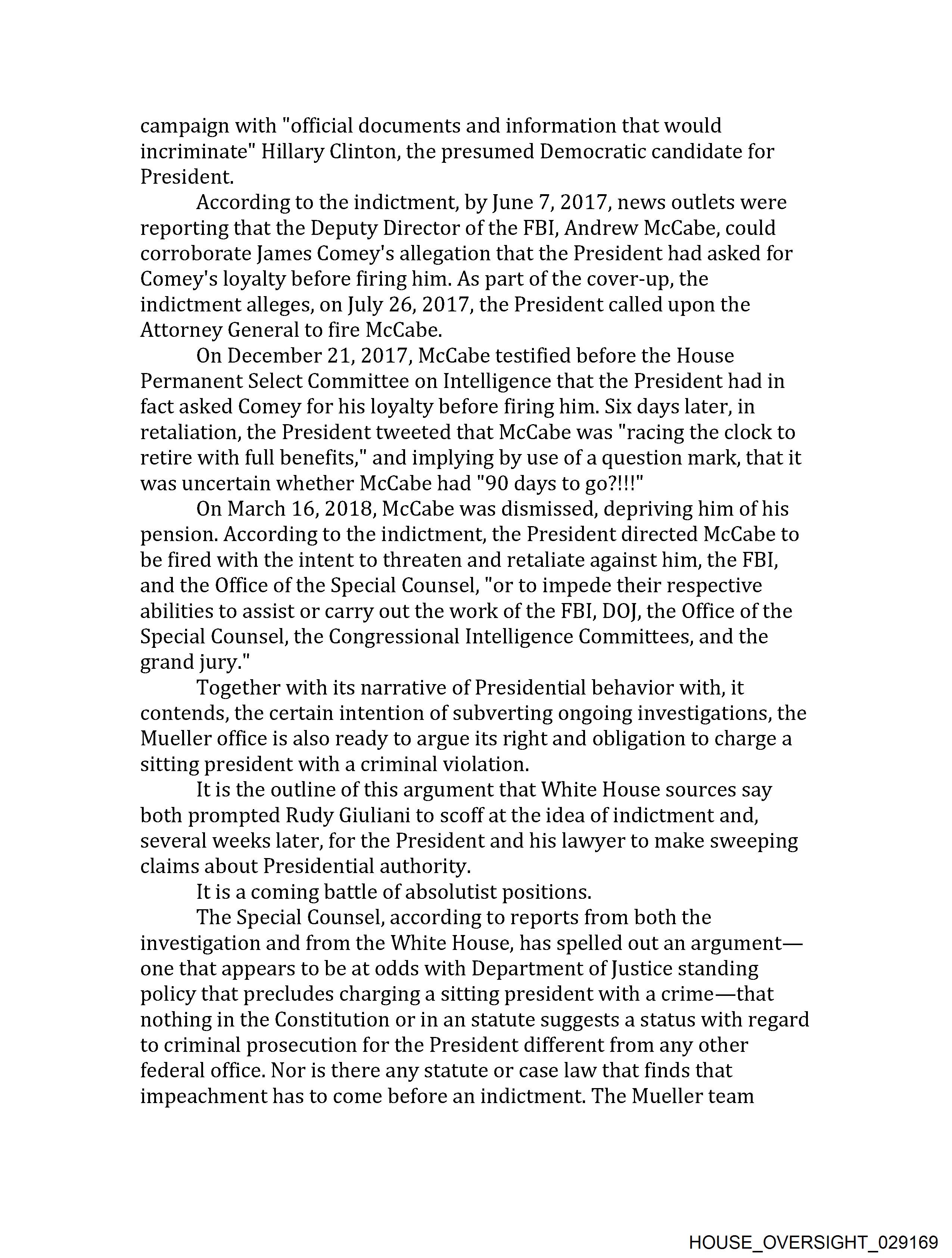 campaign with "official documents and information that would incriminate" Hillary Clinton, the presumed Democratic candidate for President.

According to the indictment, by June 7, 2017, news outlets were reporting that the Deputy Director of the FBI, Andrew McCabe, could corroborate James Comey's allegation that the President had asked for Comey's loyalty before firing him. As part of the cover-up, the indictment alleges, on July 26, 2017, the President called upon the Attorney General to fire McCabe.

On December 21, 2017, McCabe testified before the House Permanent Select Committee on Intelligence that the President had in fact asked Comey for his loyalty before firing him. Six days later, in retaliation, the President tweeted that McCabe was "racing the clock to retire with full benefits," and implying by use of a question mark, that it was uncertain whether McCabe had "90 days to go?!!!"

On March 16, 2018, McCabe was dismissed, depriving him of his pension. According to the indictment, the President directed McCabe to be fired with the intent to threaten and retaliate against him, the FBI, and the Office of the Special Counsel, "or to impede their respective abilities to assist or carry out the work of the FBI, DOJ, the Office of the Special Counsel, the Congressional Intelligence Committees, and the grand jury."

Together with its narrative of Presidential behavior with, it contends, the certain intention of subverting ongoing investigations, the Mueller office is also ready to argue its right and obligation to charge a sitting president with a criminal violation.

It is the outline of this argument that White House sources say both prompted Rudy Giuliani to scoff at the idea of indictment and, several weeks later, for the President and his lawyer to make sweeping claims about Presidential authority.

It is a coming battle of absolutist positions.

The Special Counsel, according to reports from both the investigation and from the White House, has spelled out an argument—one that appears to be at odds with Department of Justice standing policy that precludes charging a sitting president with a crime—that nothing in the Constitution or in an statute suggests a status with regard to criminal prosecution for the President different from any other federal office. Nor is there any statute or case law that finds that impeachment has to come before an indictment. The Mueller team

HOUSE_OVERSIGHT_029169